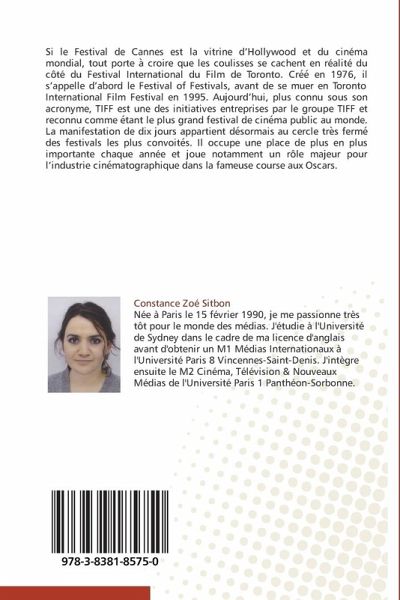 Si le Festival de Cannes est la vitrine d'Hollywood et du cinéma mondial, tout porte à croire que les coulisses se cachent en réalité du côté du Festival International du Film de Toronto. Créé en 1976, il s'appelle d'abord le Festival of Festivals, avant de se muer en Toronto International Film Festival en 1995. Aujourd'hui, plus connu sous son acronyme, TIFF est une des initiatives entreprises par le groupe TIFF et reconnu comme étant le plus grand festival de cinéma public au monde. La manifestation de dix jours appartient désormais au cercle très fermé des festivals les plus convoités. Il occupe une place de plus en plus importante chaque année et joue notamment un rôle majeur pour l'industrie cinématographique dans la fameuse course aux Oscars.

Constance Zoé Sitbon
Née à Paris le 15 février 1990, je me passionne très tôt pour le monde des médias. J'étudie à l'Université de Sydney dans le cadre de ma licence d'anglais avant d'obtenir un M1 Médias Internationaux à l'Université Paris 8 Vincennes-Saint-Denis. J'intègre ensuite le M2 Cinéma, Télévision & Nouveaux Médias de l'Université Paris 1 Panthéon-Sorbonne.

978-3-8381-8575-0